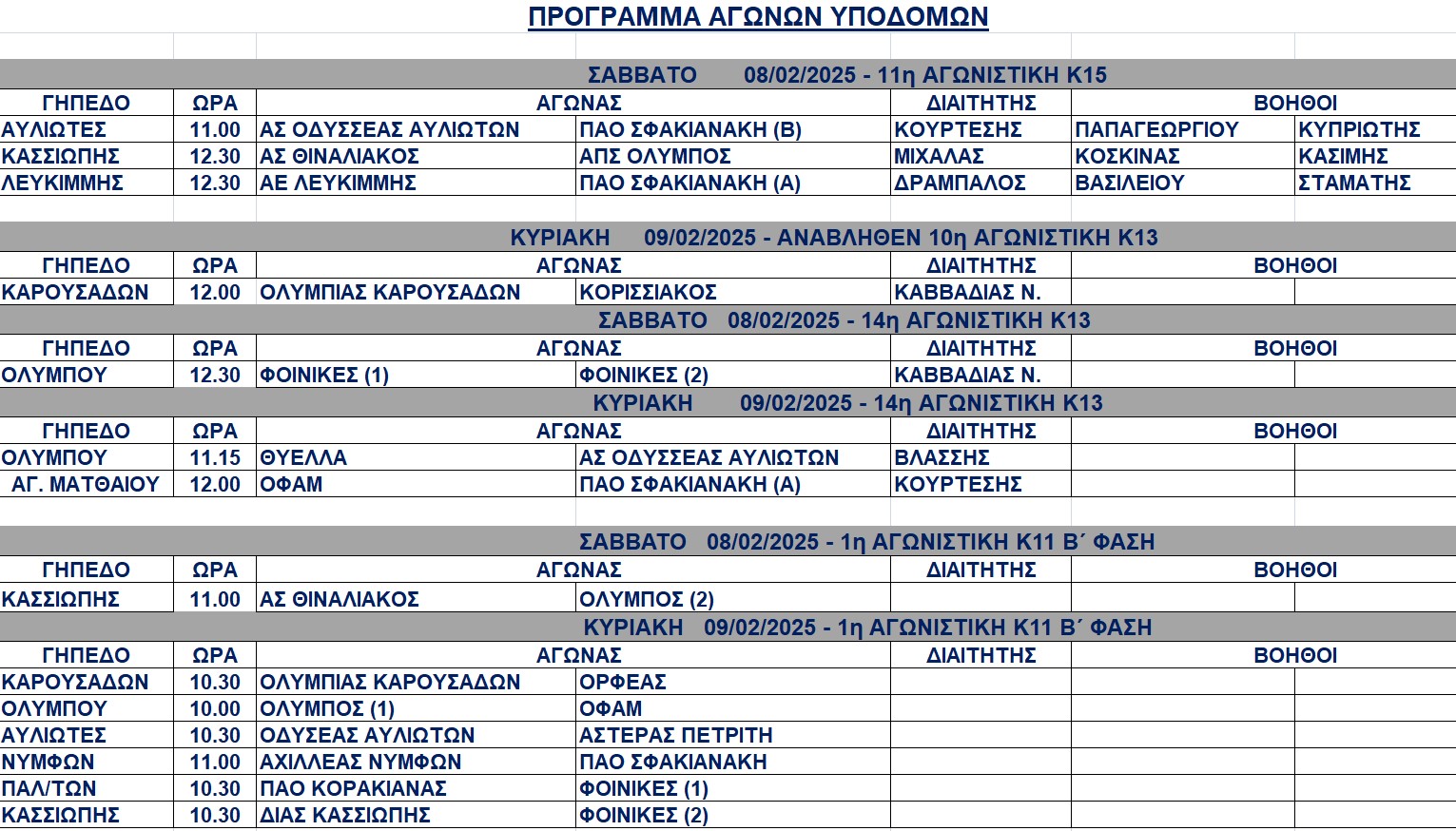 ΠΡΟΓΡΑΜΜΑ ΑΓΩΝΩΝ ΥΠΟΔΟΜΩΝ

ΣΑΒΒΑΤΟ 08/02/2025 - 11η ΑΓΩΝΙΣΤΙΚΗ Κ15

| ΓΗΠΕΔΟ | ΩΡΑ | ΑΓΩΝΑΣ | | ΔΙΑΙΤΗΤΗΣ | ΒΟΗΘΟΙ | |
|---|---|---|---|---|---|---|
| ΑΥΛΙΩΤΕΣ | 11.00 | ΑΣ ΟΔΥΣΣΕΑΣ ΑΥΛΙΩΤΩΝ | ΠΑΟ ΣΦΑΚΙΑΝΑΚΗ (Β) | ΚΟΥΡΤΕΣΗΣ | ΠΑΠΑΓΕΩΡΓΙΟΥ | ΚΥΠΡΙΩΤΗΣ |
| ΚΑΣΣΙΩΠΗΣ | 12.30 | ΑΣ ΘΙΝΑΛΙΑΚΟΣ | ΑΠΣ ΟΛΥΜΠΟΣ | ΜΙΧΑΛΑΣ | ΚΟΣΚΙΝΑΣ | ΚΑΣΙΜΗΣ |
| ΛΕΥΚΙΜΜΗΣ | 12.30 | ΑΕ ΛΕΥΚΙΜΜΗΣ | ΠΑΟ ΣΦΑΚΙΑΝΑΚΗ (Α) | ΔΡΑΜΠΑΛΟΣ | ΒΑΣΙΛΕΙΟΥ | ΣΤΑΜΑΤΗΣ |

ΚΥΡΙΑΚΗ 09/02/2025 - ΑΝΑΒΛΗΘΕΝ 10η ΑΓΩΝΙΣΤΙΚΗ Κ13

| ΓΗΠΕΔΟ | ΩΡΑ | ΑΓΩΝΑΣ | | ΔΙΑΙΤΗΤΗΣ | ΒΟΗΘΟΙ | |
|---|---|---|---|---|---|---|
| ΚΑΡΟΥΣΑΔΩΝ | 12.00 | ΟΛΥΜΠΙΑΣ ΚΑΡΟΥΣΑΔΩΝ | ΚΟΡΙΣΣΙΑΚΟΣ | ΚΑΒΒΑΔΙΑΣ Ν. | | |

ΣΑΒΒΑΤΟ 08/02/2025 - 14η ΑΓΩΝΙΣΤΙΚΗ Κ13

| ΓΗΠΕΔΟ | ΩΡΑ | ΑΓΩΝΑΣ | | ΔΙΑΙΤΗΤΗΣ | ΒΟΗΘΟΙ | |
|---|---|---|---|---|---|---|
| ΟΛΥΜΠΟΥ | 12.30 | ΦΟΙΝΙΚΕΣ (1) | ΦΟΙΝΙΚΕΣ (2) | ΚΑΒΒΑΔΙΑΣ Ν. | | |

ΚΥΡΙΑΚΗ 09/02/2025 - 14η ΑΓΩΝΙΣΤΙΚΗ Κ13

| ΓΗΠΕΔΟ | ΩΡΑ | ΑΓΩΝΑΣ | | ΔΙΑΙΤΗΤΗΣ | ΒΟΗΘΟΙ | |
|---|---|---|---|---|---|---|
| ΟΛΥΜΠΟΥ | 11.15 | ΘΥΕΛΛΑ | ΑΣ ΟΔΥΣΣΕΑΣ ΑΥΛΙΩΤΩΝ | ΒΛΑΣΣΗΣ | | |
| ΑΓ. ΜΑΤΘΑΙΟΥ | 12.00 | ΟΦΑΜ | ΠΑΟ ΣΦΑΚΙΑΝΑΚΗ (Α) | ΚΟΥΡΤΕΣΗΣ | | |

ΣΑΒΒΑΤΟ 08/02/2025 - 1η ΑΓΩΝΙΣΤΙΚΗ Κ11 Β΄ ΦΑΣΗ

| ΓΗΠΕΔΟ | ΩΡΑ | ΑΓΩΝΑΣ | | ΔΙΑΙΤΗΤΗΣ | ΒΟΗΘΟΙ | |
|---|---|---|---|---|---|---|
| ΚΑΣΣΙΩΠΗΣ | 11.00 | ΑΣ ΘΙΝΑΛΙΑΚΟΣ | ΟΛΥΜΠΟΣ (2) | | | |

ΚΥΡΙΑΚΗ 09/02/2025 - 1η ΑΓΩΝΙΣΤΙΚΗ Κ11 Β΄ ΦΑΣΗ

| ΓΗΠΕΔΟ | ΩΡΑ | ΑΓΩΝΑΣ | | ΔΙΑΙΤΗΤΗΣ | ΒΟΗΘΟΙ | |
|---|---|---|---|---|---|---|
| ΚΑΡΟΥΣΑΔΩΝ | 10.30 | ΟΛΥΜΠΙΑΣ ΚΑΡΟΥΣΑΔΩΝ | ΟΡΦΕΑΣ | | | |
| ΟΛΥΜΠΟΥ | 10.00 | ΟΛΥΜΠΟΣ (1) | ΟΦΑΜ | | | |
| ΑΥΛΙΩΤΕΣ | 10.30 | ΟΔΥΣΕΑΣ ΑΥΛΙΩΤΩΝ | ΑΣΤΕΡΑΣ ΠΕΤΡΙΤΗ | | | |
| ΝΥΜΦΩΝ | 11.00 | ΑΧΙΛΛΕΑΣ ΝΥΜΦΩΝ | ΠΑΟ ΣΦΑΚΙΑΝΑΚΗ | | | |
| ΠΑΛ/ΤΩΝ | 10.30 | ΠΑΟ ΚΟΡΑΚΙΑΝΑΣ | ΦΟΙΝΙΚΕΣ (1) | | | |
| ΚΑΣΣΙΩΠΗΣ | 10.30 | ΔΙΑΣ ΚΑΣΣΙΩΠΗΣ | ΦΟΙΝΙΚΕΣ (2) | | | |